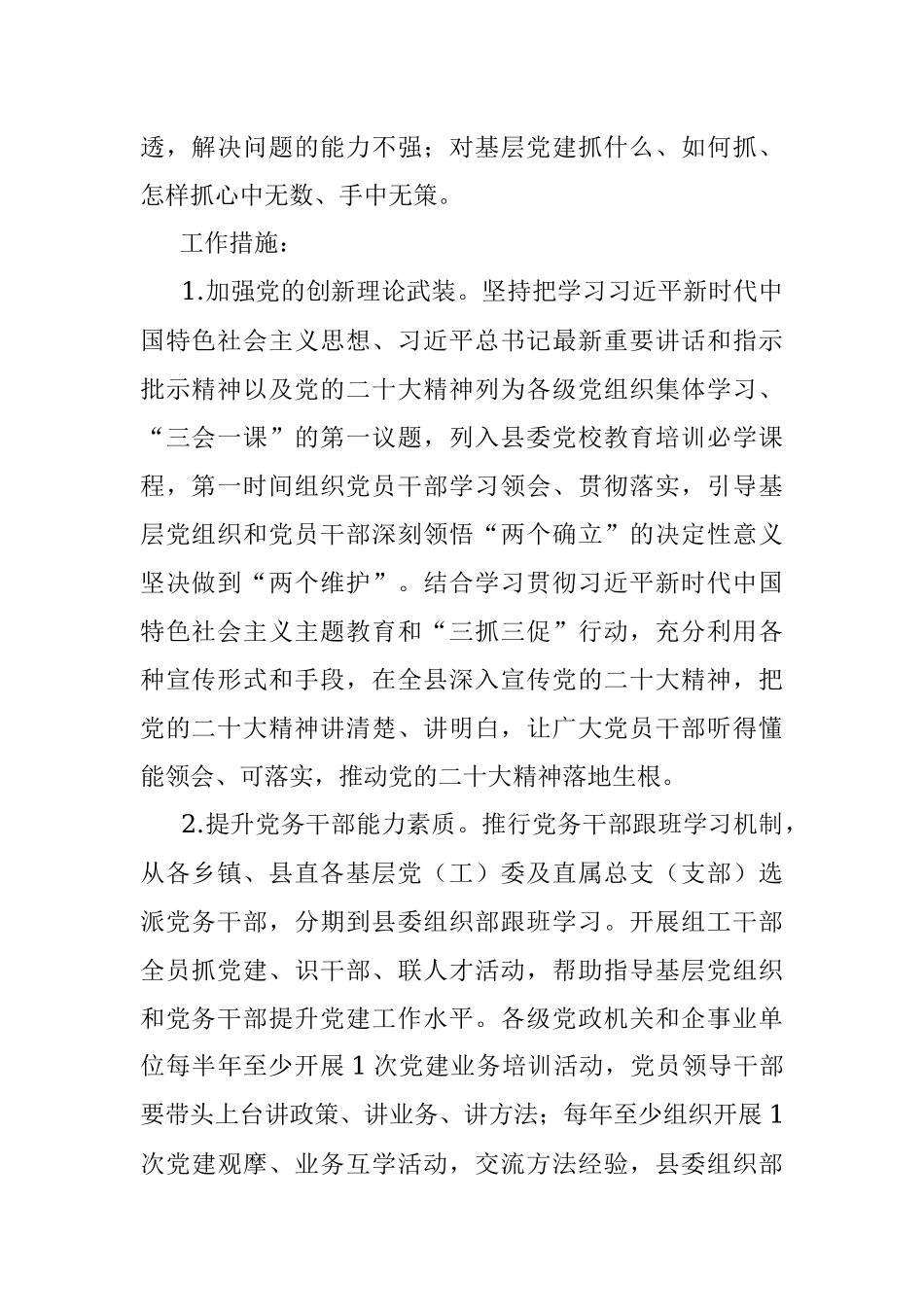 透，解决问题的能力不强；对基层党建抓什么、如何抓、怎样抓心中无数、手中无策。

工作措施：

1.加强党的创新理论武装。坚持把学习习近平新时代中国特色社会主义思想、习近平总书记最新重要讲话和指示批示精神以及党的二十大精神列为各级党组织集体学习、“三会一课”的第一议题，列入县委党校教育培训必学课程，第一时间组织党员干部学习领会、贯彻落实，引导基层党组织和党员干部深刻领悟“两个确立”的决定性意义坚决做到“两个维护”。结合学习贯彻习近平新时代中国特色社会主义主题教育和“三抓三促”行动，充分利用各种宣传形式和手段，在全县深入宣传党的二十大精神，把党的二十大精神讲清楚、讲明白，让广大党员干部听得懂能领会、可落实，推动党的二十大精神落地生根。

2.提升党务干部能力素质。推行党务干部跟班学习机制，从各乡镇、县直各基层党（工）委及直属总支（支部）选派党务干部，分期到县委组织部跟班学习。开展组工干部全员抓党建、识干部、联人才活动，帮助指导基层党组织和党务干部提升党建工作水平。各级党政机关和企事业单位每半年至少开展1次党建业务培训活动，党员领导干部要带头上台讲政策、讲业务、讲方法；每年至少组织开展1次党建观摩、业务互学活动，交流方法经验，县委组织部